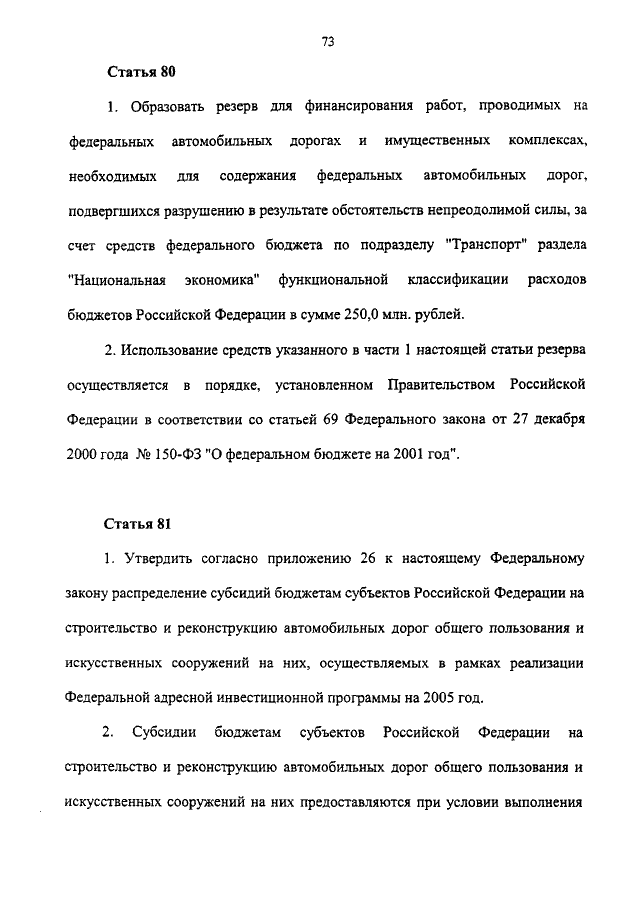 73

Статья 80

1. Образовать резерв для финансирования работ, проводимых на федеральных автомобильных дорогах и имущественных комплексах, необходимых для содержания федеральных автомобильных дорог, подвергшихся разрушению в результате обстоятельств непреодолимой силы, за счет средств федерального бюджета по подразделу "Транспорт" раздела "Национальная экономика" функциональной классификации расходов бюджетов Российской Федерации в сумме 250,0 млн. рублей.

2. Использование средств указанного в части 1 настоящей статьи резерва осуществляется в порядке, установленном Правительством Российской Федерации в соответствии со статьей 69 Федерального закона от 27 декабря 2000 года № 150-ФЗ "О федеральном бюджете на 2001 год".

Статья 81

1. Утвердить согласно приложению 26 к настоящему Федеральному закону распределение субсидий бюджетам субъектов Российской Федерации на строительство и реконструкцию автомобильных дорог общего пользования и искусственных сооружений на них, осуществляемых в рамках реализации Федеральной адресной инвестиционной программы на 2005 год.

2. Субсидии бюджетам субъектов Российской Федерации на строительство и реконструкцию автомобильных дорог общего пользования и искусственных сооружений на них предоставляются при условии выполнения